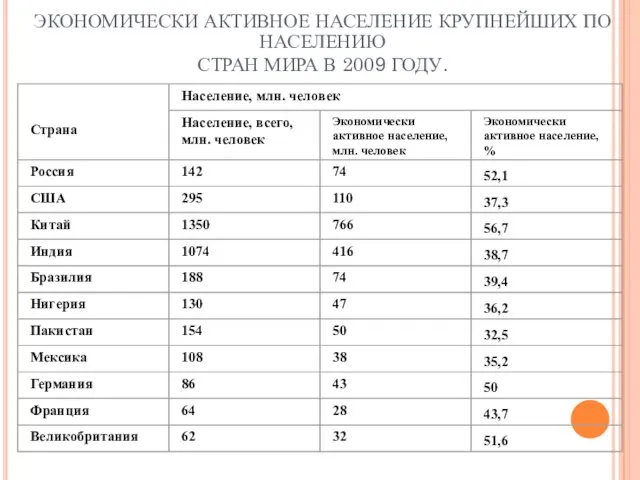 ЭКОНОМИЧЕСКИ АКТИВНОЕ НАСЕЛЕНИЕ КРУПНЕЙШИХ ПО НАСЕЛЕНИЮ
СТРАН МИРА В 2009 ГОДУ.

| Страна | Население, млн. человек | | |
|---|---|---|---|
| | Население, всего, млн. человек | Экономически активное население, млн. человек | Экономически активное население, % |
| Россия | 142 | 74 | 52,1 |
| США | 295 | 110 | 37,3 |
| Китай | 1350 | 766 | 56,7 |
| Индия | 1074 | 416 | 38,7 |
| Бразилия | 188 | 74 | 39,4 |
| Нигерия | 130 | 47 | 36,2 |
| Пакистан | 154 | 50 | 32,5 |
| Мексика | 108 | 38 | 35,2 |
| Германия | 86 | 43 | 50 |
| Франция | 64 | 28 | 43,7 |
| Великобритания | 62 | 32 | 51,6 |